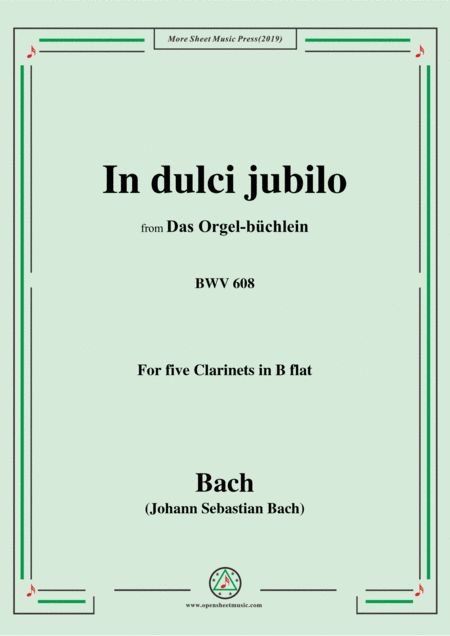 More Sheet Music Press(2019)

In dulci jubilo

from Das Orgel-büchlein

BWV 608

For five Clarinets in B flat

Bach
(Johann Sebastian Bach)

www.opensheetmusic.com